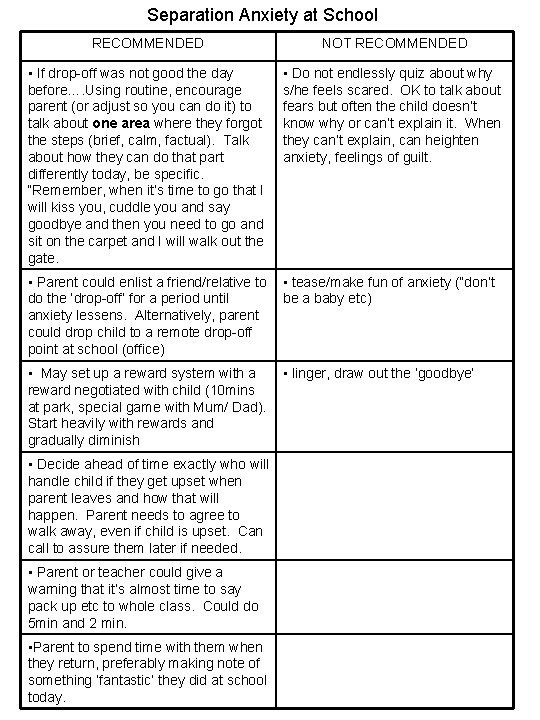 Separation Anxiety at School

| RECOMMENDED | NOT RECOMMENDED |
|---|---|
| ▪ If drop-off was not good the day before….Using routine, encourage parent (or adjust so you can do it) to talk about **one area** where they forgot the steps (brief, calm, factual). Talk about how they can do that part differently today, be specific. "Remember, when it's time to go that I will kiss you, cuddle you and say goodbye and then you need to go and sit on the carpet and I will walk out the gate. | ▪ Do not endlessly quiz about why s/he feels scared. OK to talk about fears but often the child doesn't know why or can't explain it. When they can't explain, can heighten anxiety, feelings of guilt. |
| ▪ Parent could enlist a friend/relative to do the 'drop-off' for a period until anxiety lessens. Alternatively, parent could drop child to a remote drop-off point at school (office) | ▪ tease/make fun of anxiety ("don't be a baby etc) |
| ▪ May set up a reward system with a reward negotiated with child (10mins at park, special game with Mum/ Dad). Start heavily with rewards and gradually diminish | ▪ linger, draw out the 'goodbye' |
| ▪ Decide ahead of time exactly who will handle child if they get upset when parent leaves and how that will happen. Parent needs to agree to walk away, even if child is upset. Can call to assure them later if needed. | |
| ▪ Parent or teacher could give a warning that it's almost time to say pack up etc to whole class. Could do 5min and 2 min. | |
| ▪Parent to spend time with them when they return, preferably making note of something 'fantastic' they did at school today. | |